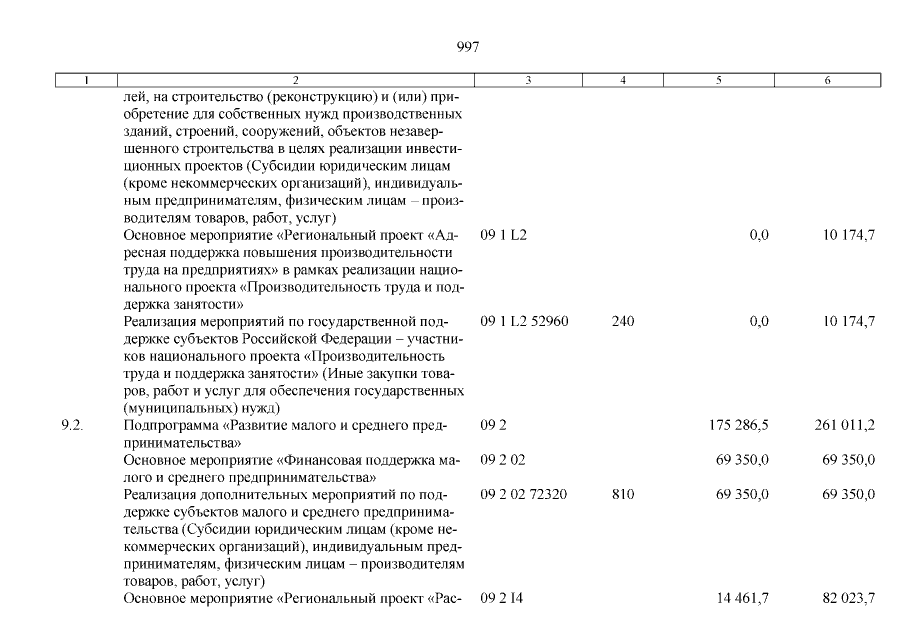 997

| 1 | 2 | 3 | 4 | 5 | 6 |
|---|---|---|---|---|---|
| | лей, на строительство (реконструкцию) и (или) приобретение для собственных нужд производственных зданий, строений, сооружений, объектов незавершенного строительства в целях реализации инвестиционных проектов (Субсидии юридическим лицам (кроме некоммерческих организаций), индивидуальным предпринимателям, физическим лицам – производителям товаров, работ, услуг) | | | | |
| | Основное мероприятие «Региональный проект «Адресная поддержка повышения производительности труда на предприятиях» в рамках реализации национального проекта «Производительность труда и поддержка занятости» | 09 1 L2 | | 0,0 | 10 174,7 |
| | Реализация мероприятий по государственной поддержке субъектов Российской Федерации – участников национального проекта «Производительность труда и поддержка занятости» (Иные закупки товаров, работ и услуг для обеспечения государственных (муниципальных) нужд) | 09 1 L2 52960 | 240 | 0,0 | 10 174,7 |
| 9.2. | Подпрограмма «Развитие малого и среднего предпринимательства» | 09 2 | | 175 286,5 | 261 011,2 |
| | Основное мероприятие «Финансовая поддержка малого и среднего предпринимательства» | 09 2 02 | | 69 350,0 | 69 350,0 |
| | Реализация дополнительных мероприятий по поддержке субъектов малого и среднего предпринимательства (Субсидии юридическим лицам (кроме некоммерческих организаций), индивидуальным предпринимателям, физическим лицам – производителям товаров, работ, услуг) | 09 2 02 72320 | 810 | 69 350,0 | 69 350,0 |
| | Основное мероприятие «Региональный проект «Рас- | 09 2 I4 | | 14 461,7 | 82 023,7 |